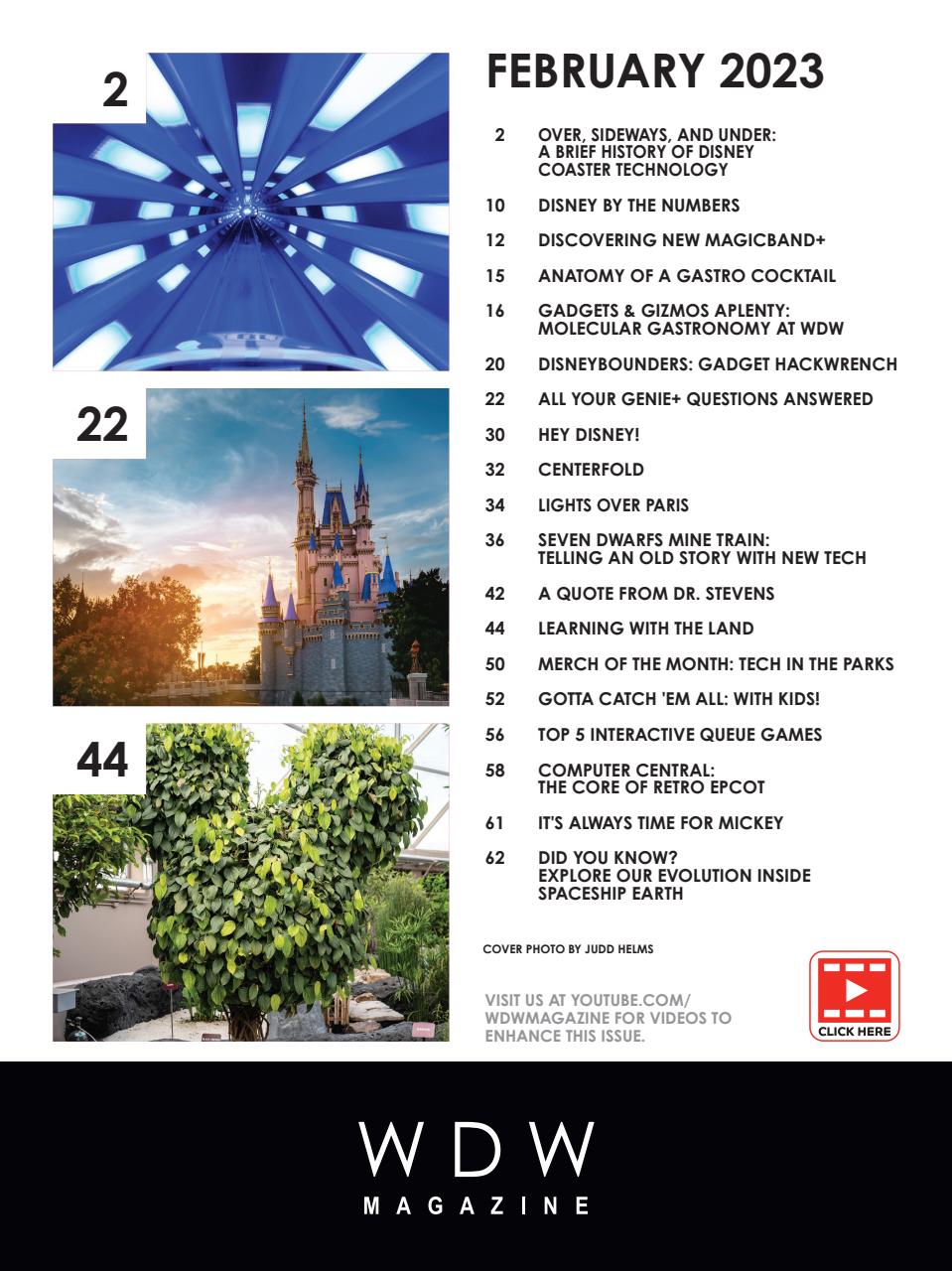 2

22

44

FEBRUARY 2023

2 OVER, SIDEWAYS, AND UNDER: A BRIEF HISTORY OF DISNEY COASTER TECHNOLOGY

10 DISNEY BY THE NUMBERS

12 DISCOVERING NEW MAGICBAND+

15 ANATOMY OF A GASTRO COCKTAIL

16 GADGETS & GIZMOS APLENTY: MOLECULAR GASTRONOMY AT WDW

20 DISNEYBOUNDERS: GADGET HACKWRENCH

22 ALL YOUR GENIE+ QUESTIONS ANSWERED

30 HEY DISNEY!

32 CENTERFOLD

34 LIGHTS OVER PARIS

36 SEVEN DWARFS MINE TRAIN: TELLING AN OLD STORY WITH NEW TECH

42 A QUOTE FROM DR. STEVENS

44 LEARNING WITH THE LAND

50 MERCH OF THE MONTH: TECH IN THE PARKS

52 GOTTA CATCH 'EM ALL: WITH KIDS!

56 TOP 5 INTERACTIVE QUEUE GAMES

58 COMPUTER CENTRAL: THE CORE OF RETRO EPCOT

61 IT'S ALWAYS TIME FOR MICKEY

62 DID YOU KNOW? EXPLORE OUR EVOLUTION INSIDE SPACESHIP EARTH

COVER PHOTO BY JUDD HELMS

VISIT US AT YOUTUBE.COM/ WDWMAGAZINE FOR VIDEOS TO ENHANCE THIS ISSUE.

CLICK HERE

WDW
MAGAZINE